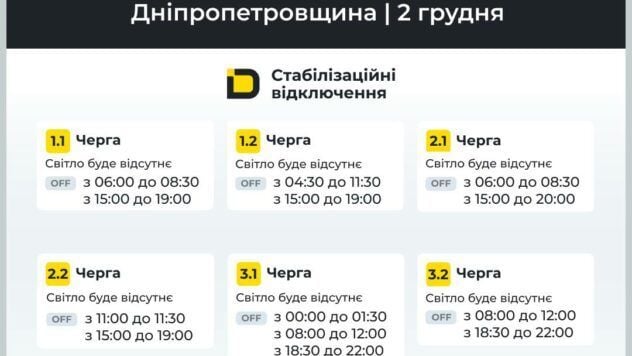 Дніпропетровщина | 2 грудня

Стабілізаційні відключення

1.1 Черга
Світло буде відсутнє
OFF з 06:00 до 08:30
з 15:00 до 19:00

1.2 Черга
Світло буде відсутнє
OFF з 04:30 до 11:30
з 15:00 до 19:00

2.1 Черга
Світло буде відсутнє
OFF з 06:00 до 08:30
з 15:00 до 20:00

2.2 Черга
Світло буде відсутнє
OFF з 11:00 до 11:30
з 15:00 до 19:00

3.1 Черга
Світло буде відсутнє
OFF з 00:00 до 01:30
з 08:00 до 12:00
з 18:30 до 22:00

3.2 Черга
Світло буде відсутнє
OFF з 08:00 до 12:00
з 18:30 до 22:00